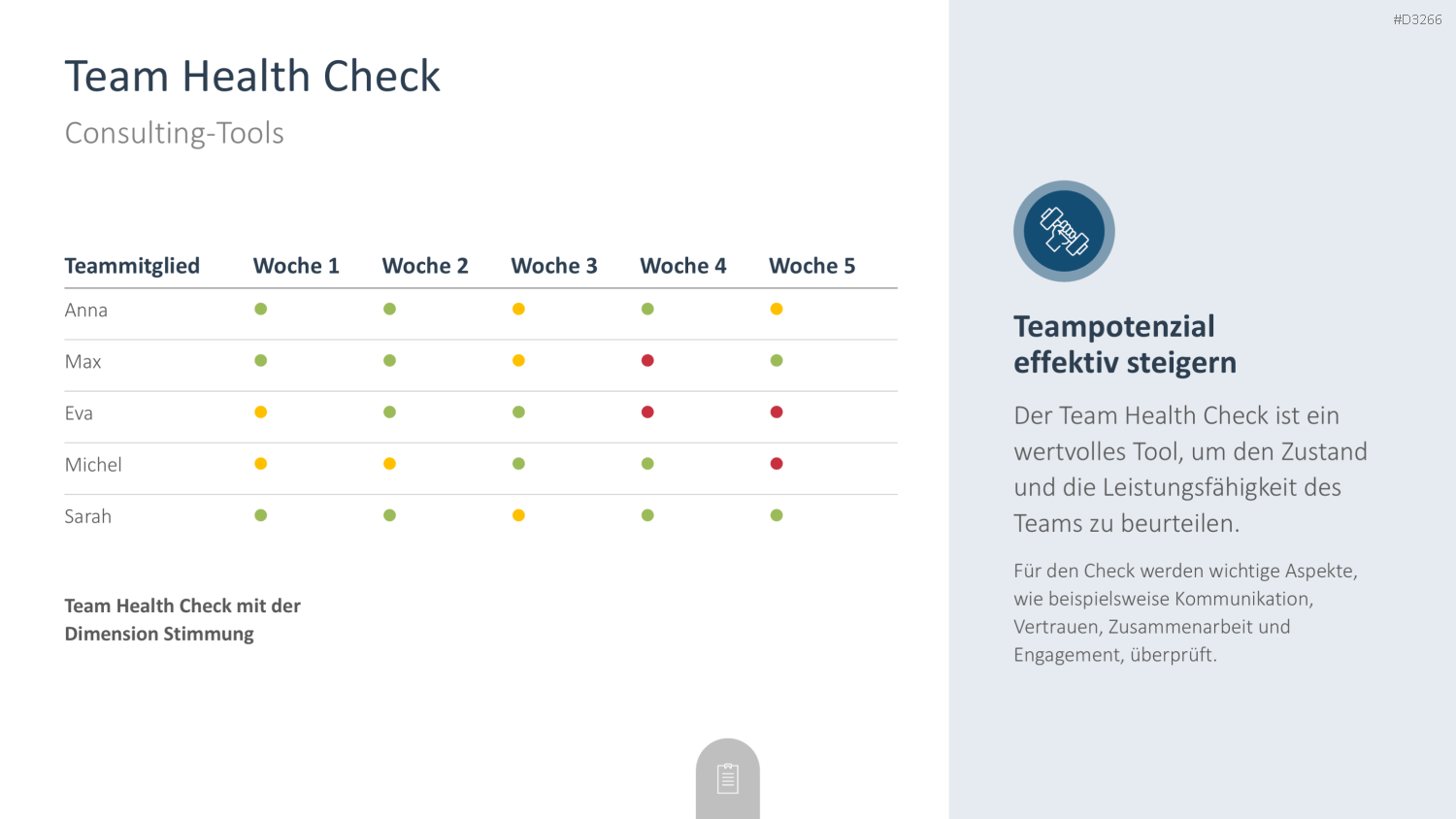 #D3266

Team Health Check

Consulting-Tools

| Teammitglied | Woche 1 | Woche 2 | Woche 3 | Woche 4 | Woche 5 |
|---|---|---|---|---|---|
| Anna | | | | | |
| Max | | | | | |
| Eva | | | | | |
| Michel | | | | | |
| Sarah | | | | | |

Team Health Check mit der Dimension Stimmung

Teampotenzial effektiv steigern

Der Team Health Check ist ein wertvolles Tool, um den Zustand und die Leistungsfähigkeit des Teams zu beurteilen.

Für den Check werden wichtige Aspekte, wie beispielsweise Kommunikation, Vertrauen, Zusammenarbeit und Engagement, überprüft.